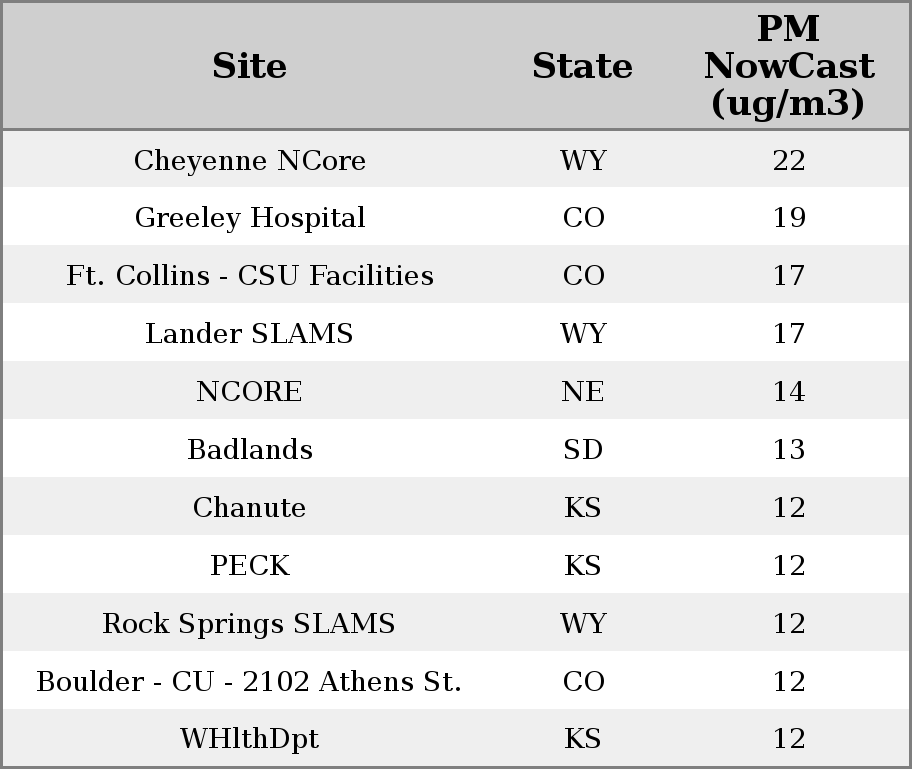 | Site | State | PM NowCast (ug/m3) |
|---|---|---|
| Cheyenne NCore | WY | 22 |
| Greeley Hospital | CO | 19 |
| Ft. Collins - CSU Facilities | CO | 17 |
| Lander SLAMS | WY | 17 |
| NCORE | NE | 14 |
| Badlands | SD | 13 |
| Chanute | KS | 12 |
| PECK | KS | 12 |
| Rock Springs SLAMS | WY | 12 |
| Boulder - CU - 2102 Athens St. | CO | 12 |
| WHlthDpt | KS | 12 |